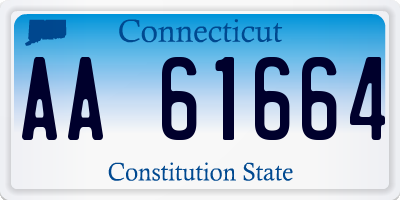 Connecticut

AA 61664

Constitution State